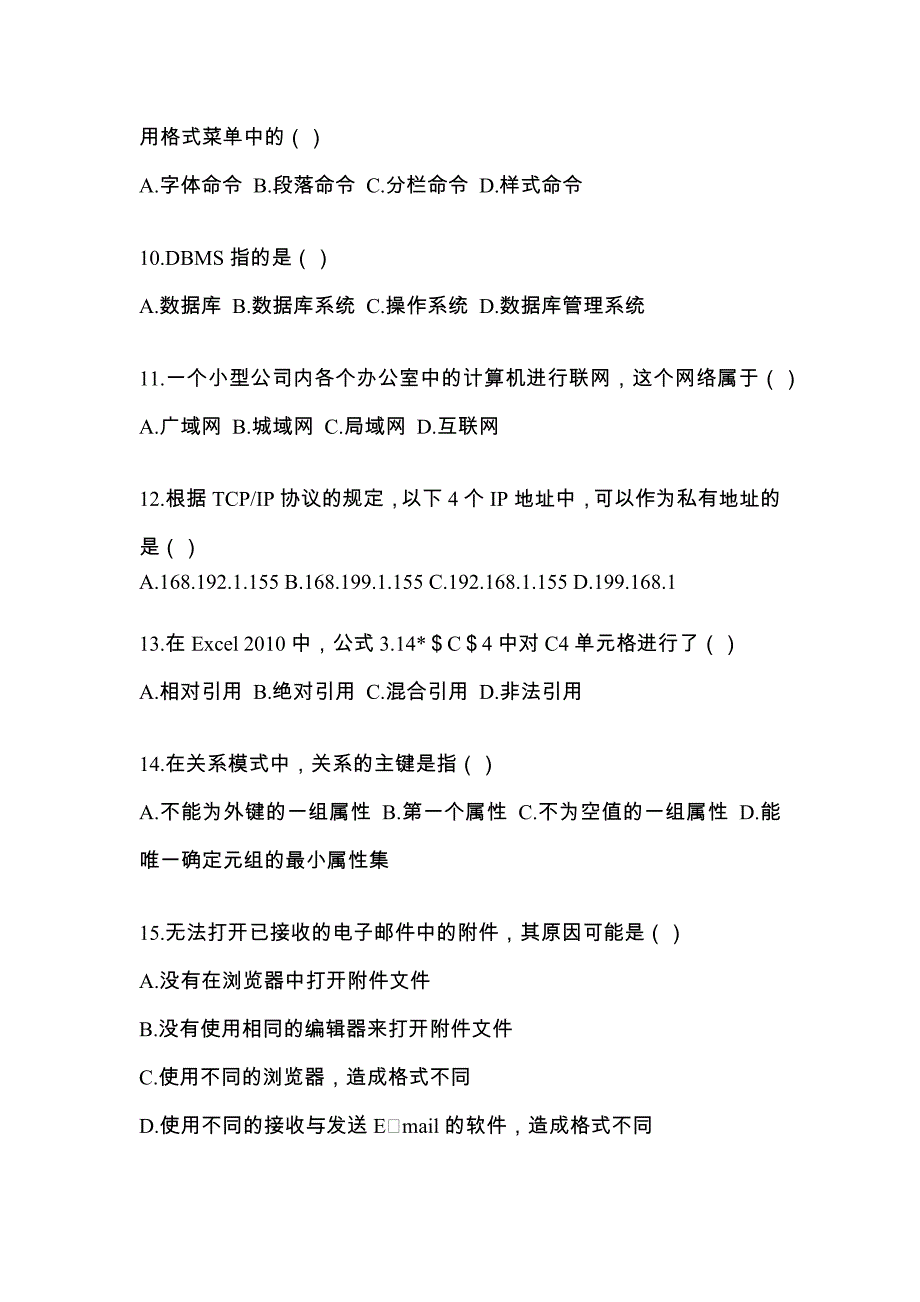 用格式菜单中的（ ）

A.字体命令 B.段落命令 C.分栏命令 D.样式命令

10.DBMS 指的是（ ）

A.数据库 B.数据库系统 C.操作系统 D.数据库管理系统

11.一个小型公司内各个办公室中的计算机进行联网，这个网络属于（ ）

A.广域网 B.城域网 C.局域网 D.互联网

12.根据 TCP/IP 协议的规定，以下 4 个 IP 地址中，可以作为私有地址的是（ ）

A.168.192.1.155 B.168.199.1.155 C.192.168.1.155 D.199.168.1

13.在 Excel 2010 中，公式 3.14*＄C＄4 中对 C4 单元格进行了（ ）

A.相对引用 B.绝对引用 C.混合引用 D.非法引用

14.在关系模式中，关系的主键是指（ ）

A.不能为外键的一组属性 B.第一个属性 C.不为空值的一组属性 D.能唯一确定元组的最小属性集

15.无法打开已接收的电子邮件中的附件，其原因可能是（ ）

A.没有在浏览器中打开附件文件

B.没有使用相同的编辑器来打开附件文件

C.使用不同的浏览器，造成格式不同

D.使用不同的接收与发送 E□mail 的软件，造成格式不同